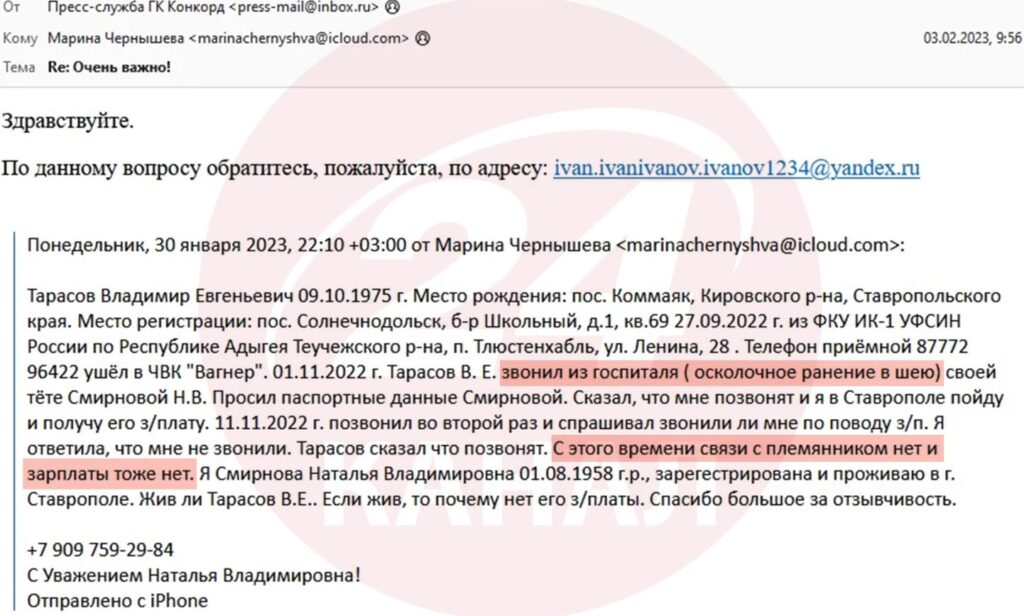 От Пресс-служба ГК Конкорд <press-mail@inbox.ru>
Кому Марина Чернышева <marinachernyshva@icloud.com> 03.02.2023, 9:56
Тема Re: Очень важно!

Здравствуйте.

По данному вопросу обратитесь, пожалуйста, по адресу: ivan.ivanivanov.ivanov1234@yandex.ru

Понедельник, 30 января 2023, 22:10 +03:00 от Марина Чернышева <marinachernyshva@icloud.com>:

Тарасов Владимир Евгеньевич 09.10.1975 г. Место рождения: пос. Коммаяк, Кировского р-на, Ставропольского края. Место регистрации: пос. Солнечнодольск, б-р Школьный, д.1, кв.69 27.09.2022 г. из ФКУ ИК-1 УФСИН России по Республике Адыгея Теучежского р-на, п. Тлюстенхабль, ул. Ленина, 28 . Телефон приёмной 87772 96422 ушёл в ЧВК "Вагнер". 01.11.2022 г. Тарасов В. Е. звонил из госпиталя ( осколочное ранение в шею) своей тёте Смирновой Н.В. Просил паспортные данные Смирновой. Сказал, что мне позвонят и я в Ставрополе пойду и получу его з/плату. 11.11.2022 г. позвонил во второй раз и спрашивал звонили ли мне по поводу з/п. Я ответила, что мне не звонили. Тарасов сказал что позвонят. С этого времени связи с племянником нет и зарплаты тоже нет. Я Смирнова Наталья Владимировна 01.08.1958 г.р., зарегестрирована и проживаю в г. Ставрополе. Жив ли Тарасов В.Е.. Если жив, то почему нет его з/платы. Спасибо большое за отзывчивость.

+7 909 759-29-84
С Уважением Наталья Владимировна!
Отправлено с iPhone